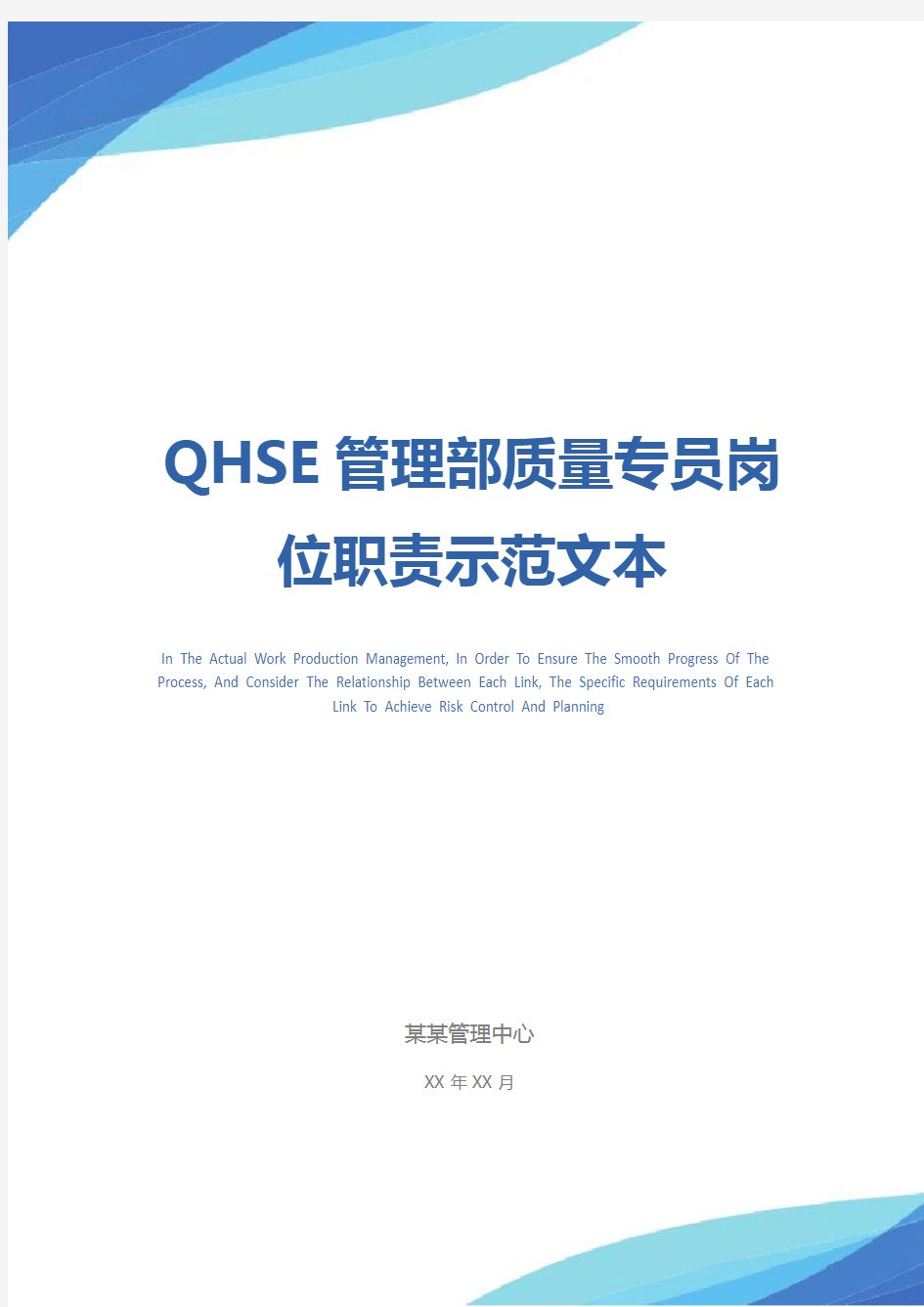 QHSE 管理部质量专员岗位职责示范文本

In The Actual Work Production Management, In Order To Ensure The Smooth Progress Of The Process, And Consider The Relationship Between Each Link, The Specific Requirements Of Each Link To Achieve Risk Control And Planning

某某管理中心

XX 年 XX 月